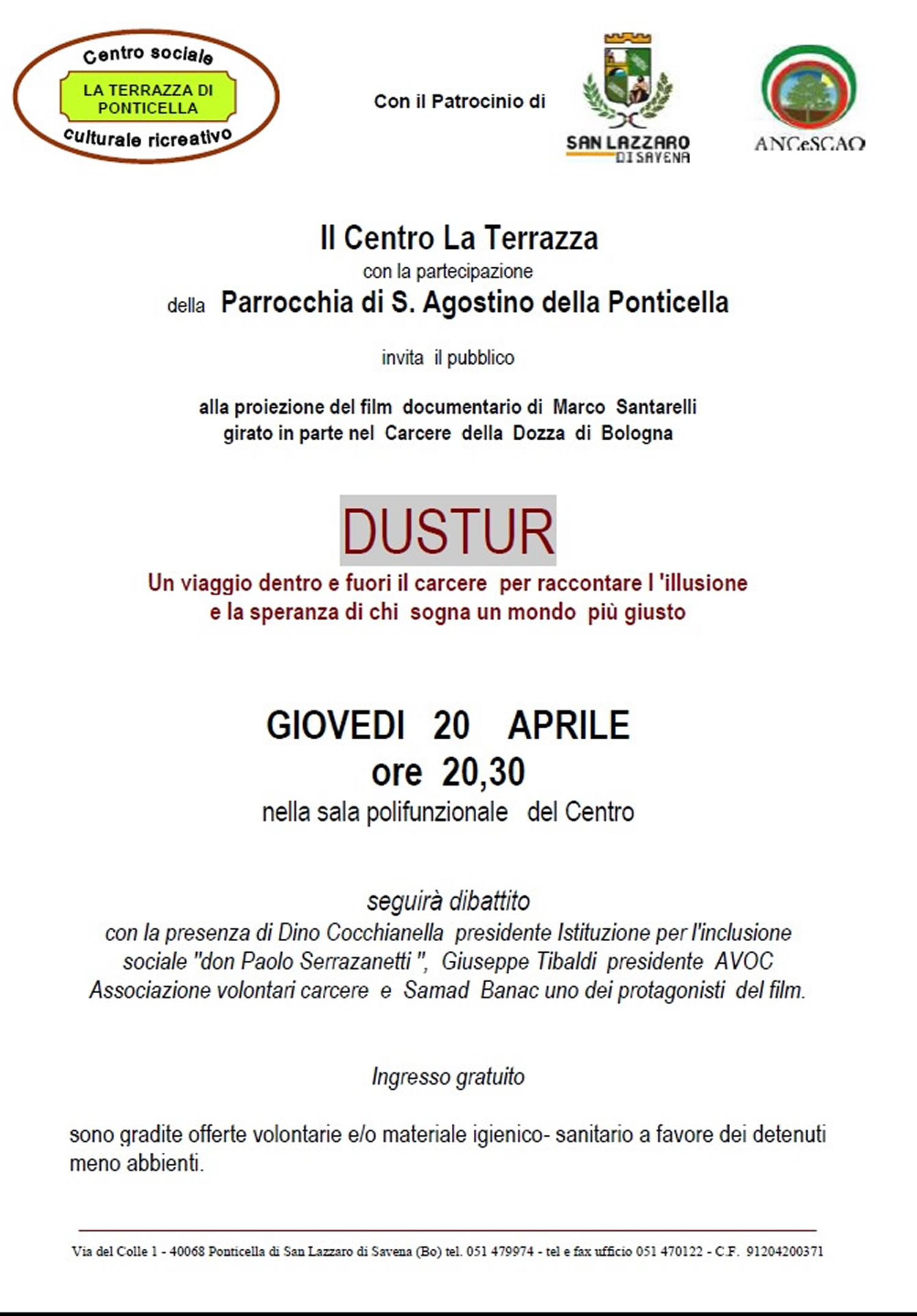 Centro sociale
LA TERRAZZA DI PONTICELLA
culturale ricreativo

Con il Patrocinio di

SAN LAZZARO DI SAVENA

ANCeSCAO

Il Centro La Terrazza
con la partecipazione
della Parrocchia di S. Agostino della Ponticella

invita il pubblico

alla proiezione del film documentario di Marco Santarelli
girato in parte nel Carcere della Dozza di Bologna

DUSTUR
Un viaggio dentro e fuori il carcere per raccontare l 'illusione e la speranza di chi sogna un mondo più giusto

GIOVEDI 20 APRILE
ore 20,30
nella sala polifunzionale del Centro

seguirà dibattito
con la presenza di Dino Cocchianella presidente Istituzione per l'inclusione sociale "don Paolo Serrazanetti ", Giuseppe Tibaldi presidente AVOC Associazione volontari carcere e Samad Banac uno dei protagonisti del film.

Ingresso gratuito

sono gradite offerte volontarie e/o materiale igienico- sanitario a favore dei detenuti meno abbienti.

Via del Colle 1 - 40068 Ponticella di San Lazzaro di Savena (Bo) tel. 051 479974 - tel e fax ufficio 051 470122 - C.F. 91204200371